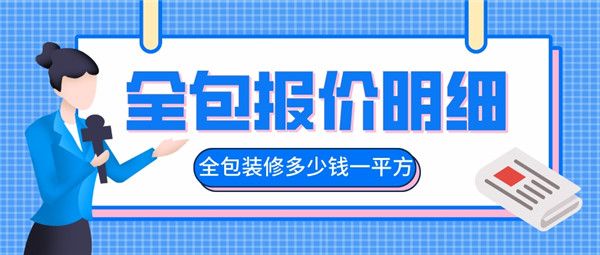 全包报价明细

全包装修多少钱一平方